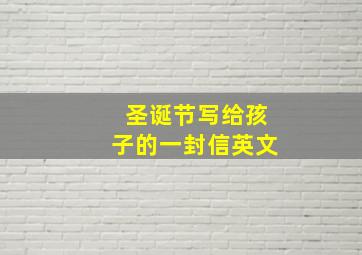 圣诞节写给孩子的一封信英文